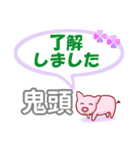 了解
しました

鬼頭